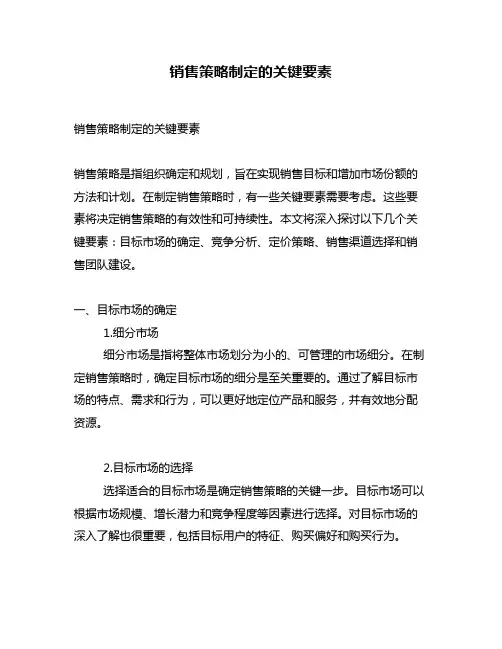 销售策略制定的关键要素

销售策略制定的关键要素

销售策略是指组织确定和规划，旨在实现销售目标和增加市场份额的方法和计划。在制定销售策略时，有一些关键要素需要考虑。这些要素将决定销售策略的有效性和可持续性。本文将深入探讨以下几个关键要素：目标市场的确定、竞争分析、定价策略、销售渠道选择和销售团队建设。

一、目标市场的确定

1.细分市场

细分市场是指将整体市场划分为小的、可管理的市场细分。在制定销售策略时，确定目标市场的细分是至关重要的。通过了解目标市场的特点、需求和行为，可以更好地定位产品和服务，并有效地分配资源。

2.目标市场的选择

选择适合的目标市场是确定销售策略的关键一步。目标市场可以根据市场规模、增长潜力和竞争程度等因素进行选择。对目标市场的深入了解也很重要，包括目标用户的特征、购买偏好和购买行为。